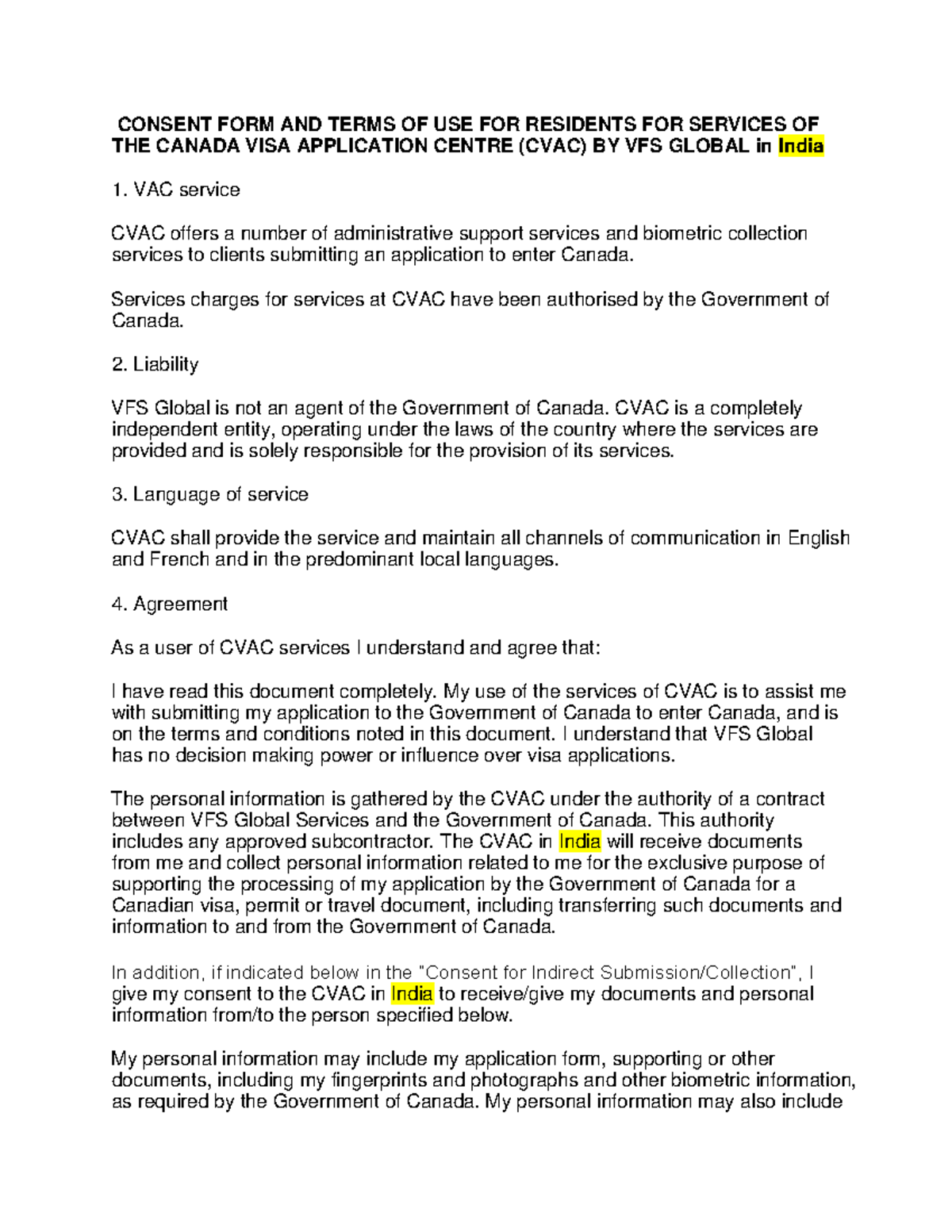 CONSENT FORM AND TERMS OF USE FOR RESIDENTS FOR SERVICES OF THE CANADA VISA APPLICATION CENTRE (CVAC) BY VFS GLOBAL in India

1. VAC service

CVAC offers a number of administrative support services and biometric collection services to clients submitting an application to enter Canada.

Services charges for services at CVAC have been authorised by the Government of Canada.

2. Liability

VFS Global is not an agent of the Government of Canada. CVAC is a completely independent entity, operating under the laws of the country where the services are provided and is solely responsible for the provision of its services.

3. Language of service

CVAC shall provide the service and maintain all channels of communication in English and French and in the predominant local languages.

4. Agreement

As a user of CVAC services I understand and agree that:

I have read this document completely. My use of the services of CVAC is to assist me with submitting my application to the Government of Canada to enter Canada, and is on the terms and conditions noted in this document. I understand that VFS Global has no decision making power or influence over visa applications.

The personal information is gathered by the CVAC under the authority of a contract between VFS Global Services and the Government of Canada. This authority includes any approved subcontractor. The CVAC in India will receive documents from me and collect personal information related to me for the exclusive purpose of supporting the processing of my application by the Government of Canada for a Canadian visa, permit or travel document, including transferring such documents and information to and from the Government of Canada.

In addition, if indicated below in the "Consent for Indirect Submission/Collection", I give my consent to the CVAC in India to receive/give my documents and personal information from/to the person specified below.

My personal information may include my application form, supporting or other documents, including my fingerprints and photographs and other biometric information, as required by the Government of Canada. My personal information may also include